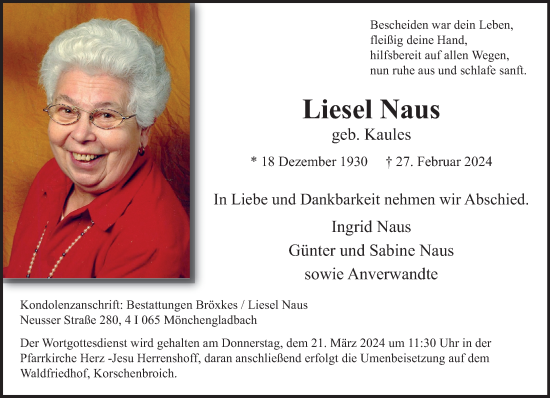 Bescheiden war dein Leben,
fleißig deine Hand,
hilfsbereit auf allen Wegen,
nun ruhe aus und schlafe sanft.

Liesel Naus
geb. Kaules

* 18 Dezember 1930 † 27. Februar 2024

In Liebe und Dankbarkeit nehmen wir Abschied.

Ingrid Naus
Günter und Sabine Naus
sowie Anverwandte

Kondolenzanschrift: Bestattungen Bröxkes / Liesel Naus
Neusser Straße 280, 4 I 065 Mönchengladbach

Der Wortgottesdienst wird gehalten am Donnerstag, dem 21. März 2024 um 11:30 Uhr in der Pfarrkirche Herz -Jesu Herrenshoff, daran anschließend erfolgt die Umenbeisetzung auf dem Waldfriedhof, Korschenbroich.